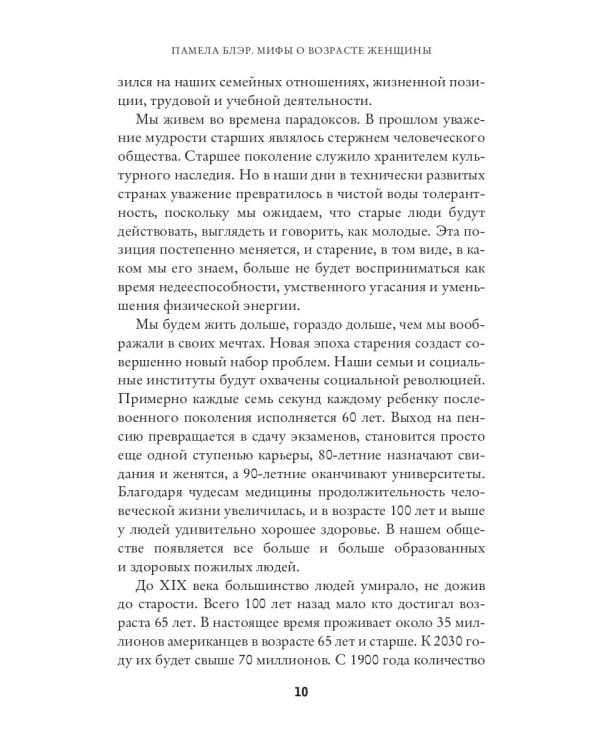 ПАМЕЛА БЛЭР. МИФЫ О ВОЗРАСТЕ ЖЕНЩИНЫ

зился на наших семейных отношениях, жизненной позиции, трудовой и учебной деятельности.

Мы живем во времена парадоксов. В прошлом уважение мудрости старших являлось стержнем человеческого общества. Старшее поколение служило хранителем культурного наследия. Но в наши дни в технически развитых странах уважение превратилось в чистой воды толерантность, поскольку мы ожидаем, что старые люди будут действовать, выглядеть и говорить, как молодые. Эта позиция постепенно меняется, и старение, в том виде, в каком мы его знаем, больше не будет восприниматься как время недееспособности, умственного угасания и уменьшения физической энергии.

Мы будем жить дольше, гораздо дольше, чем мы воображали в своих мечтах. Новая эпоха старения создаст совершенно новый набор проблем. Наши семьи и социальные институты будут охвачены социальной революцией. Примерно каждые семь секунд каждому ребенку послевоенного поколения исполняется 60 лет. Выход на пенсию превращается в сдачу экзаменов, становится просто еще одной ступенью карьеры, 80-летние назначают свидания и женятся, а 90-летние оканчивают университеты. Благодаря чудесам медицины продолжительность человеческой жизни увеличилась, и в возрасте 100 лет и выше у людей удивительно хорошее здоровье. В нашем обществе появляется все больше и больше образованных и здоровых пожилых людей.

До XIX века большинство людей умирало, не дожив до старости. Всего 100 лет назад мало кто достигал возраста 65 лет. В настоящее время проживает около 35 миллионов американцев в возрасте 65 лет и старше. К 2030 году их будет свыше 70 миллионов. С 1900 года количество

10